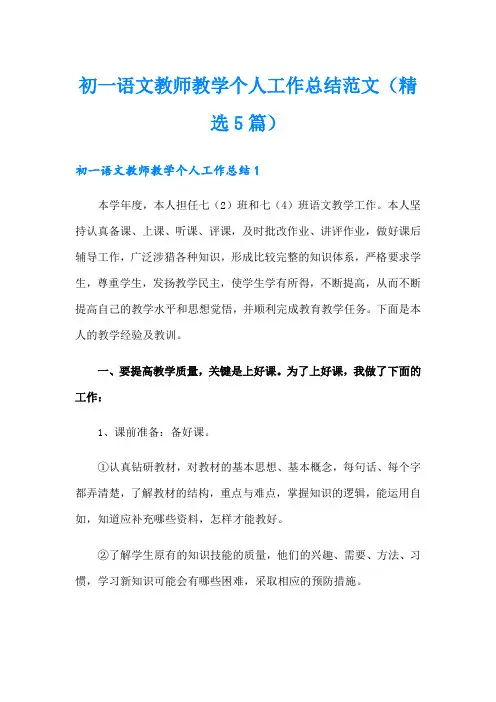 初一语文教师教学个人工作总结范文（精选5篇）

初一语文教师教学个人工作总结1

本学年度，本人担任七（2）班和七（4）班语文教学工作。本人坚持认真备课、上课、听课、评课，及时批改作业、讲评作业，做好课后辅导工作，广泛涉猎各种知识，形成比较完整的知识体系，严格要求学生，尊重学生，发扬教学民主，使学生学有所得，不断提高，从而不断提高自己的教学水平和思想觉悟，并顺利完成教育教学任务。下面是本人的教学经验及教训。

一、要提高教学质量，关键是上好课。为了上好课，我做了下面的工作：

1、课前准备：备好课。

①认真钻研教材，对教材的基本思想、基本概念，每句话、每个字都弄清楚，了解教材的结构，重点与难点，掌握知识的逻辑，能运用自如，知道应补充哪些资料，怎样才能教好。

②了解学生原有的知识技能的质量，他们的兴趣、需要、方法、习惯，学习新知识可能会有哪些困难，采取相应的预防措施。